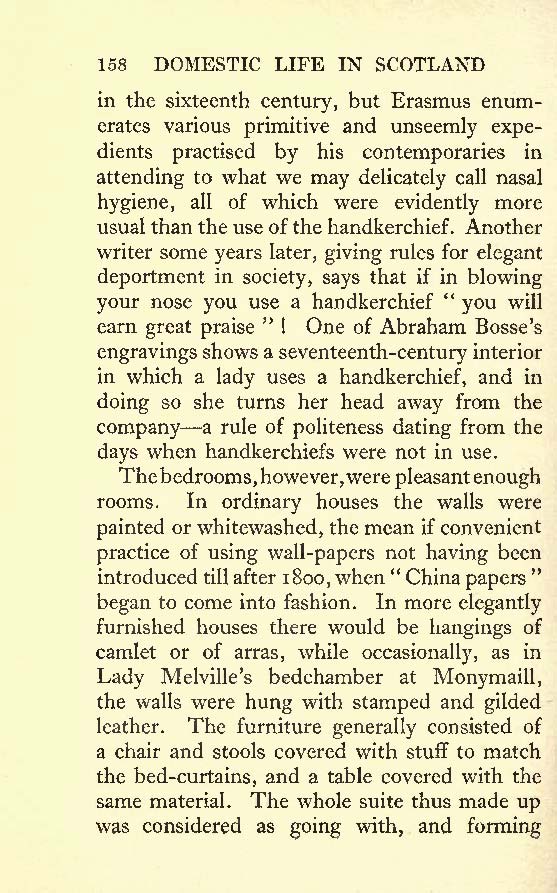 158 DOMESTIC LIFE IN SCOTLAND

in the sixteenth century, but Erasmus enumerates various primitive and unseemly expedients practised by his contemporaries in attending to what we may delicately call nasal hygiene, all of which were evidently more usual than the use of the handkerchief. Another writer some years later, giving rules for elegant deportment in society, says that if in blowing your nose you use a handkerchief "you will earn great praise"! One of Abraham Bosse's engravings shows a seventeenth-century interior in which a lady uses a handkerchief, and in doing so she turns her head away from the company—a rule of politeness dating from the days when handkerchiefs were not in use.

The bedrooms, however, were pleasant enough rooms. In ordinary houses the walls were painted or whitewashed, the mean if convenient practice of using wall-papers not having been introduced till after 1800, when "China papers" began to come into fashion. In more elegantly furnished houses there would be hangings of camlet or of arras, while occasionally, as in Lady Melville's bedchamber at Monymaill, the walls were hung with stamped and gilded leather. The furniture generally consisted of a chair and stools covered with stuff to match the bed-curtains, and a table covered with the same material. The whole suite thus made up was considered as going with, and forming